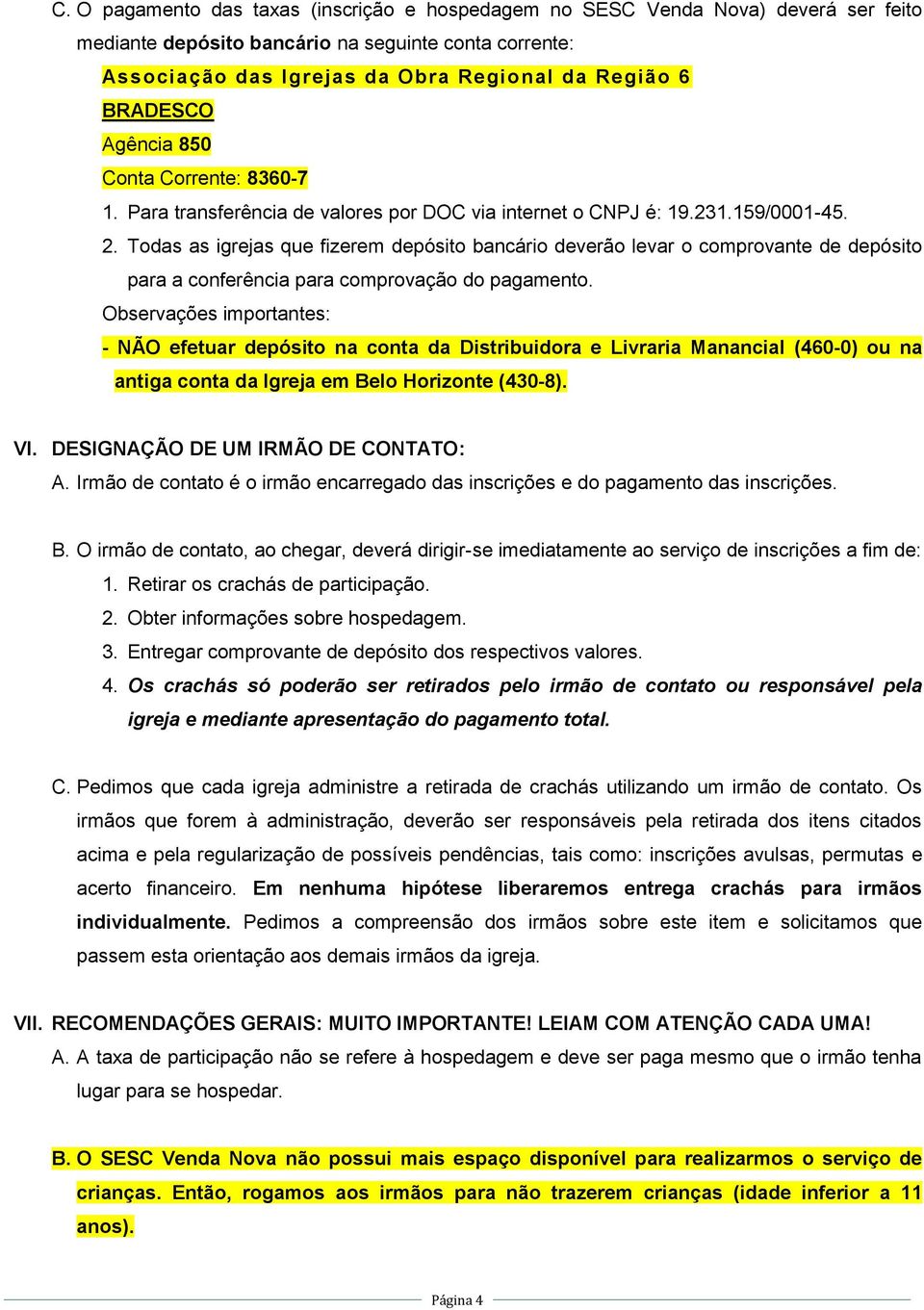 C. O pagamento das taxas (inscrição e hospedagem no SESC Venda Nova) deverá ser feito mediante depósito bancário na seguinte conta corrente:

Associação das Igrejas da Obra Regional da Região 6
BRADESCO
Agência 850
Conta Corrente: 8360-7

1. Para transferência de valores por DOC via internet o CNPJ é: 19.231.159/0001-45.
2. Todas as igrejas que fizerem depósito bancário deverão levar o comprovante de depósito para a conferência para comprovação do pagamento.

Observações importantes:
- NÃO efetuar depósito na conta da Distribuidora e Livraria Manancial (460-0) ou na antiga conta da Igreja em Belo Horizonte (430-8).

VI. DESIGNAÇÃO DE UM IRMÃO DE CONTATO:
A. Irmão de contato é o irmão encarregado das inscrições e do pagamento das inscrições.

B. O irmão de contato, ao chegar, deverá dirigir-se imediatamente ao serviço de inscrições a fim de:
1. Retirar os crachás de participação.
2. Obter informações sobre hospedagem.
3. Entregar comprovante de depósito dos respectivos valores.
4. Os crachás só poderão ser retirados pelo irmão de contato ou responsável pela igreja e mediante apresentação do pagamento total.

C. Pedimos que cada igreja administre a retirada de crachás utilizando um irmão de contato. Os irmãos que forem à administração, deverão ser responsáveis pela retirada dos itens citados acima e pela regularização de possíveis pendências, tais como: inscrições avulsas, permutas e acerto financeiro. Em nenhuma hipótese liberaremos entrega crachás para irmãos individualmente. Pedimos a compreensão dos irmãos sobre este item e solicitamos que passem esta orientação aos demais irmãos da igreja.

VII. RECOMENDAÇÕES GERAIS: MUITO IMPORTANTE! LEIAM COM ATENÇÃO CADA UMA!
A. A taxa de participação não se refere à hospedagem e deve ser paga mesmo que o irmão tenha lugar para se hospedar.

B. O SESC Venda Nova não possui mais espaço disponível para realizarmos o serviço de crianças. Então, rogamos aos irmãos para não trazerem crianças (idade inferior a 11 anos).

Página 4